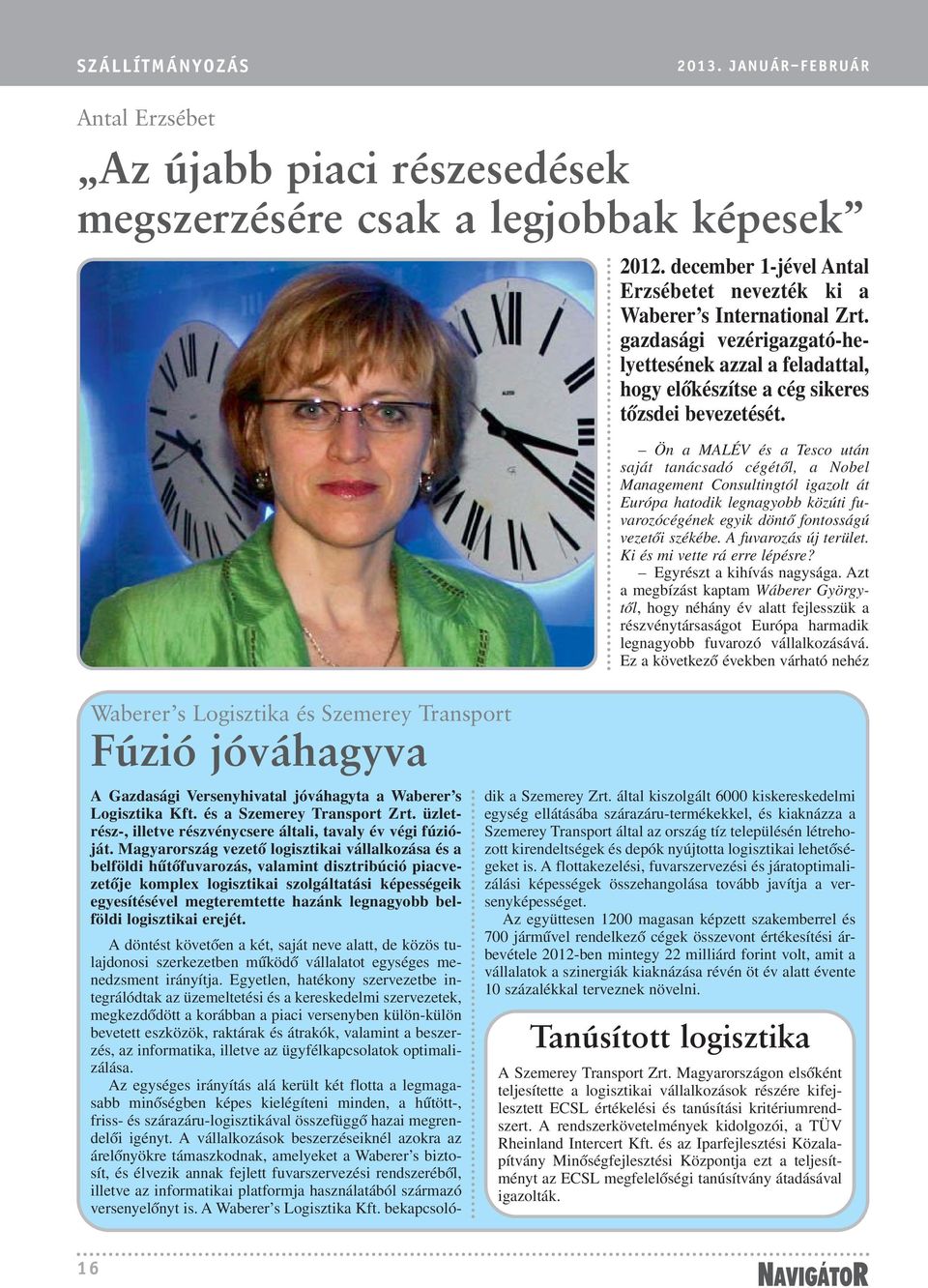 SZÁLLÍTMÁNYOZÁS 2013. JANUÁR–FEBRUÁR

Antal Erzsébet

„Az újabb piaci részesedések megszerzésére csak a legjobbak képesek”

2012. december 1-jével Antal Erzsébetet nevezték ki a Waberer’s International Zrt. gazdasági vezérigazgató-helyettesének azzal a feladattal, hogy előkészítse a cég sikeres tőzsdei bevezetését.

– Ön a MALÉV és a Tesco után saját tanácsadó cégétől, a Nobel Management Consultingtól igazolt át Európa hatodik legnagyobb közúti fuvarozócégének egyik döntő fontosságú vezetői székébe. A fuvarozás új terület. Ki és mi vette rá erre lépésre?

– Egyrészt a kihívás nagysága. Azt a megbízást kaptam Wáberer Györgytől, hogy néhány év alatt fejlesszük a részvénytársaságot Európa harmadik legnagyobb fuvarozó vállalkozásává. Ez a következő években várható nehéz

Waberer’s Logisztika és Szemerey Transport

Fúzió jóváhagyva

A Gazdasági Versenyhivatal jóváhagyta a Waberer’s Logisztika Kft. és a Szemerey Transport Zrt. üzletrész-, illetve részvénycsere általi, tavaly év végi fúzióját. Magyarország vezető logisztikai vállalkozása és a belföldi hűtőfuvarozás, valamint disztribúció piacvezetője komplex logisztikai szolgáltatási képességeik egyesítésével megteremtette hazánk legnagyobb belföldi logisztikai erejét.

A döntést követően a két, saját neve alatt, de közös tulajdonosi szerkezetben működő vállalatot egységes menedzsment irányítja. Egyetlen, hatékony szervezetbe integrálódtak az üzemeltetési és a kereskedelmi szervezetek, megkezdődött a korábban a piaci versenyben külön-külön bevetett eszközök, raktárak és átrakók, valamint a beszerzés, az informatika, illetve az ügyfélkapcsolatok optimalizálása.

Az egységes irányítás alá került két flotta a legmagasabb minőségben képes kielégíteni minden, a hűtött-, friss- és szárazáru-logisztikával összefüggő hazai megrendelői igényt. A vállalkozások beszerzéseiknél azokra az árelőnyökre támaszkodnak, amelyeket a Waberer’s biztosít, és élvezik annak fejlett fuvarszervezési rendszeréből, illetve az informatikai platformja használatából származó versenyelőnyt is. A Waberer’s Logisztika Kft. bekapcsolódik a Szemerey Zrt. által kiszolgált 6000 kiskereskedelmi egység ellátásába szárazáru-termékekkel, és kiaknázza a Szemerey Transport által az ország tíz településén létrehozott kirendeltségek és depók nyújtotta logisztikai lehetőségeket is. A flottakezelési, fuvarszervezési és járatoptimalizálási képességek összehangolása tovább javítja a versenyképességet.

Az együttesen 1200 magasan képzett szakemberrel és 700 járművel rendelkező cégek összevont értékesítési árbevétele 2012-ben mintegy 22 milliárd forint volt, amit a vállalatok a szinergiák kiaknázása révén öt év alatt évente 10 százalékkal terveznek növelni.

Tanúsított logisztika

A Szemerey Transport Zrt. Magyarországon elsőként teljesítette a logisztikai vállalkozások részére kifejlesztett ECSL értékelési és tanúsítási kritériumrendszert. A rendszerkövetelmények kidolgozói, a TÜV Rheinland Intercert Kft. és az Iparfejlesztési Közalapítvány Minőségfejlesztési Központja ezt a teljesítményt az ECSL megfelelőségi tanúsítvány átadásával igazolták.

16

NAVIGÁTOR